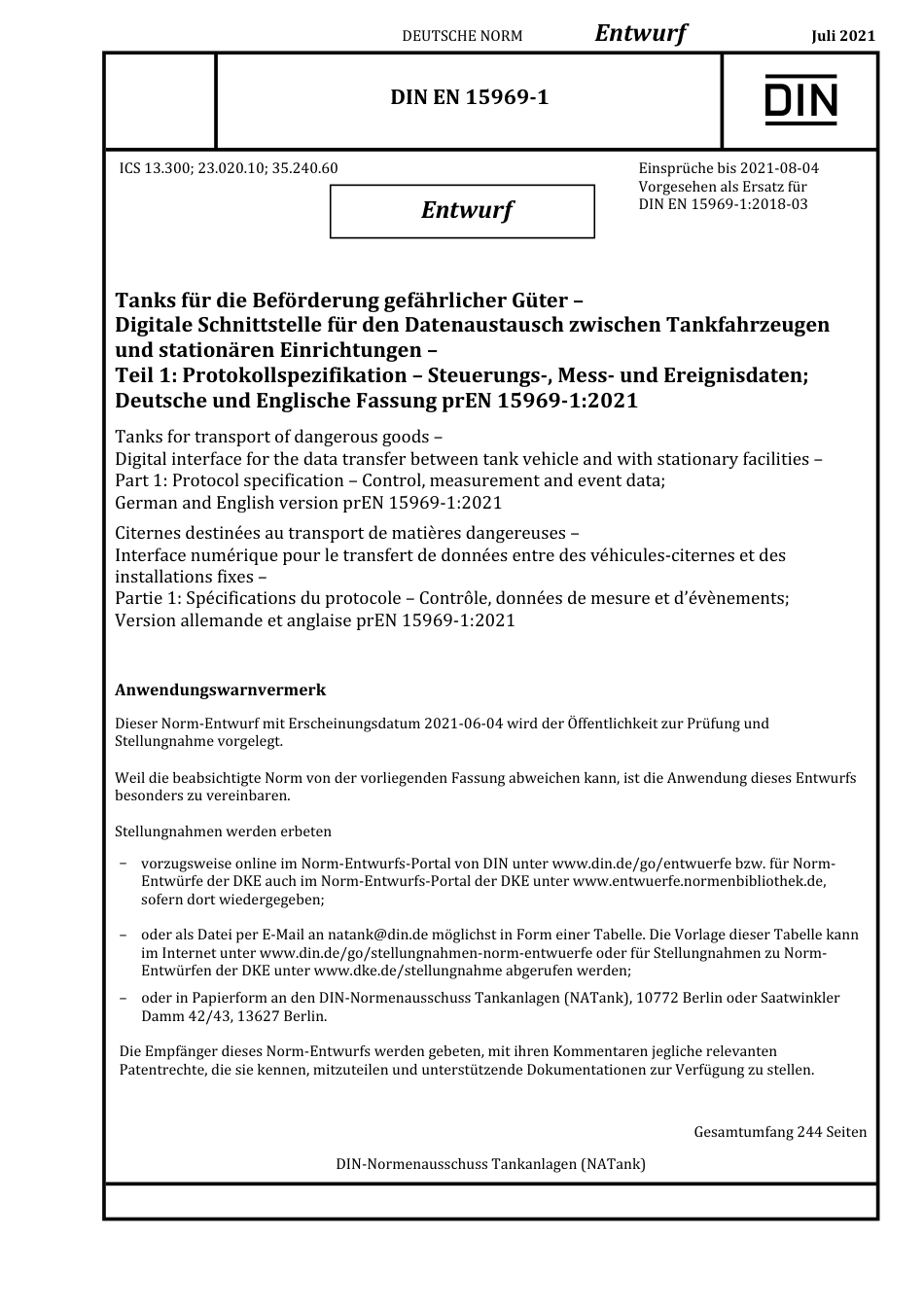 DEUTSCHE NORM Entwurf Juli 2021

DIN EN 15969-1

DIN

ICS 13.300; 23.020.10; 35.240.60

Entwurf

Einsprüche bis 2021-08-04
Vorgesehen als Ersatz für
DIN EN 15969-1:2018-03

Tanks für die Beförderung gefährlicher Güter – Digitale Schnittstelle für den Datenaustausch zwischen Tankfahrzeugen und stationären Einrichtungen – Teil 1: Protokollspezifikation – Steuerungs-, Mess- und Ereignisdaten; Deutsche und Englische Fassung prEN 15969-1:2021

Tanks for transport of dangerous goods – Digital interface for the data transfer between tank vehicle and with stationary facilities – Part 1: Protocol specification – Control, measurement and event data; German and English version prEN 15969-1:2021

Citernes destinées au transport de matières dangereuses – Interface numérique pour le transfert de données entre des véhicules-citernes et des installations fixes – Partie 1: Spécifications du protocole – Contrôle, données de mesure et d'évènements; Version allemande et anglaise prEN 15969-1:2021

Anwendungswarnvermerk

Dieser Norm-Entwurf mit Erscheinungsdatum 2021-06-04 wird der Öffentlichkeit zur Prüfung und Stellungnahme vorgelegt.

Weil die beabsichtigte Norm von der vorliegenden Fassung abweichen kann, ist die Anwendung dieses Entwurfs besonders zu vereinbaren.

Stellungnahmen werden erbeten

– vorzugsweise online im Norm-Entwurfs-Portal von DIN unter www.din.de/go/entwuerfe bzw. für Norm-Entwürfe der DKE auch im Norm-Entwurfs-Portal der DKE unter www.entwuerfe.normenbibliothek.de, sofern dort wiedergegeben;

– oder als Datei per E-Mail an natank@din.de möglichst in Form einer Tabelle. Die Vorlage dieser Tabelle kann im Internet unter www.din.de/go/stellungnahmen-norm-entwuerfe oder für Stellungnahmen zu Norm-Entwürfen der DKE unter www.dke.de/stellungnahme abgerufen werden;

– oder in Papierform an den DIN-Normenausschuss Tankanlagen (NATank), 10772 Berlin oder Saatwinkler Damm 42/43, 13627 Berlin.

Die Empfänger dieses Norm-Entwurfs werden gebeten, mit ihren Kommentaren jegliche relevanten Patentrechte, die sie kennen, mitzuteilen und unterstützende Dokumentationen zur Verfügung zu stellen.

Gesamtumfang 244 Seiten

DIN-Normenausschuss Tankanlagen (NATank)